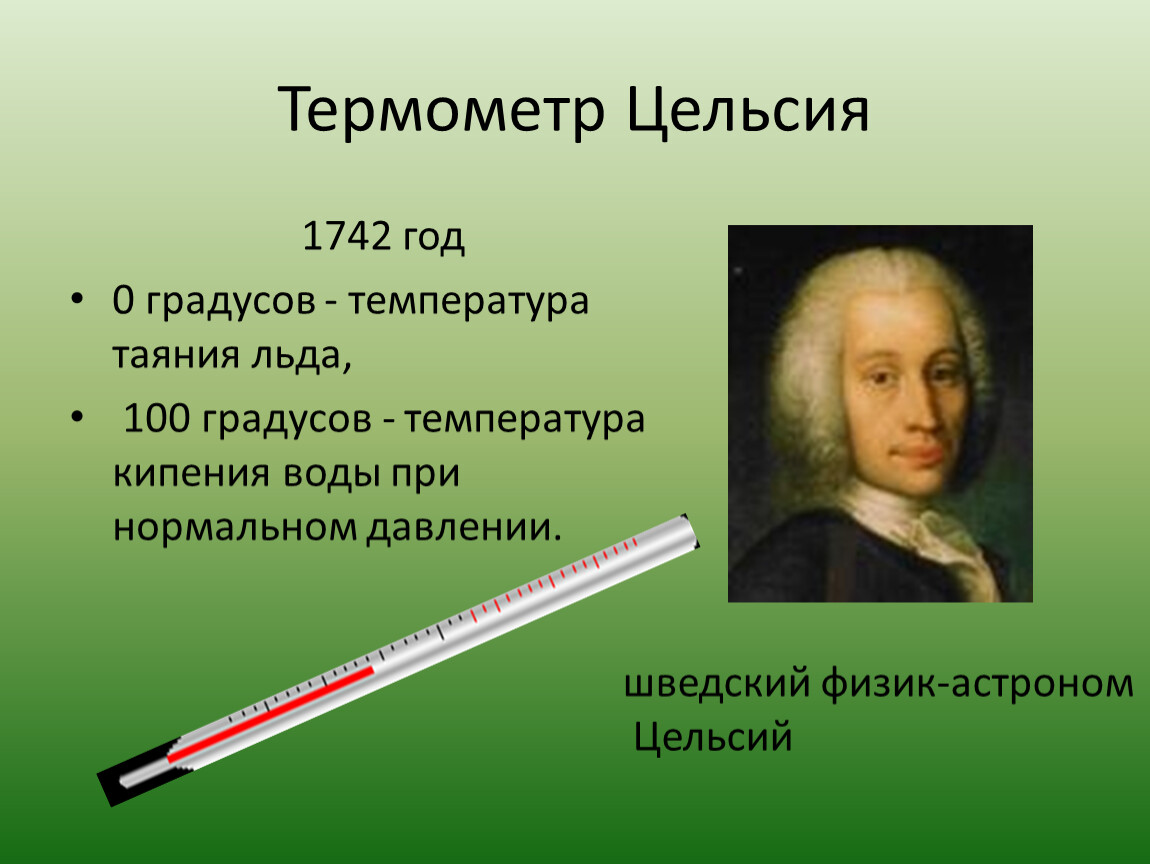 Термометр Цельсия

1742 год

• 0 градусов - температура таяния льда,

• 100 градусов - температура кипения воды при нормальном давлении.

шведский физик-астроном Цельсий